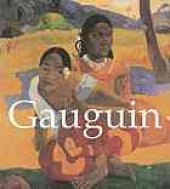 Gauguin